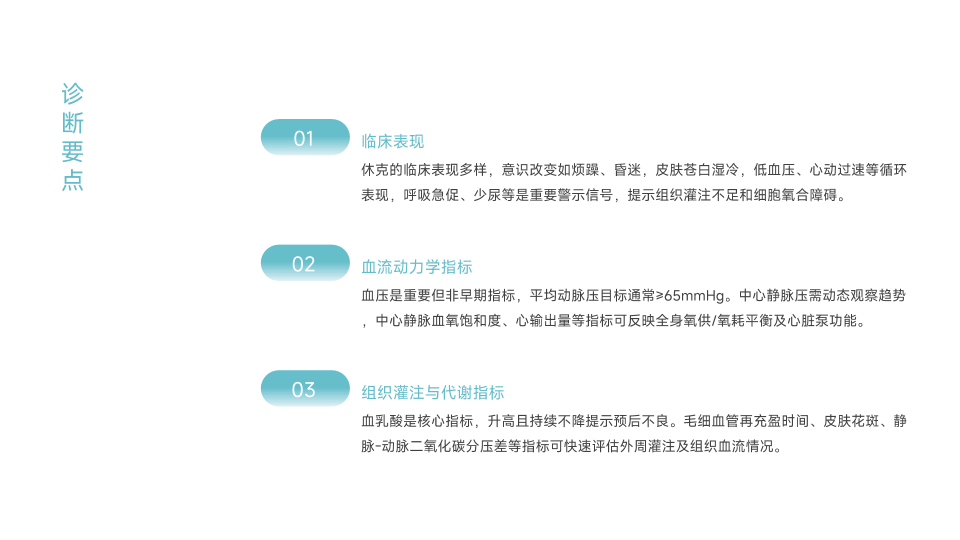 诊断要点

01

临床表现

休克的临床表现多样，意识改变如烦躁、昏迷，皮肤苍白湿冷，低血压、心动过速等循环表现，呼吸急促、少尿等是重要警示信号，提示组织灌注不足和细胞氧合障碍。

02

血流动力学指标

血压是重要但非早期指标，平均动脉压目标通常≥65mmHg。中心静脉压需动态观察趋势，中心静脉血氧饱和度、心输出量等指标可反映全身氧供/氧耗平衡及心脏泵功能。

03

组织灌注与代谢指标

血乳酸是核心指标，升高且持续不降提示预后不良。毛细血管再充盈时间、皮肤花斑、静脉-动脉二氧化碳分压差等指标可快速评估外周灌注及组织血流情况。